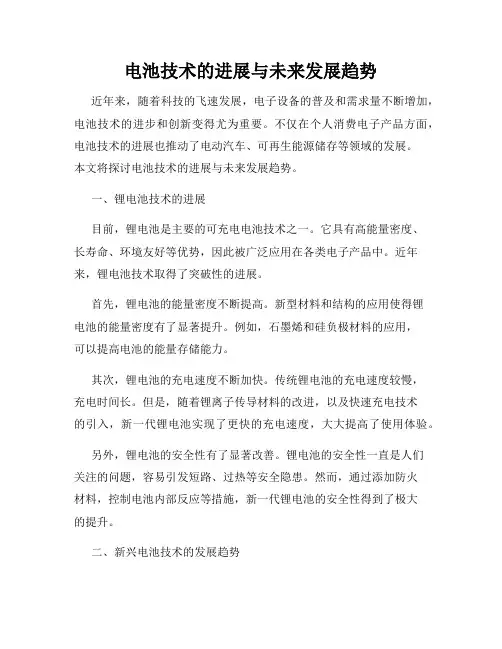 电池技术的进展与未来发展趋势

近年来，随着科技的飞速发展，电子设备的普及和需求量不断增加，电池技术的进步和创新变得尤为重要。不仅在个人消费电子产品方面，电池技术的进展也推动了电动汽车、可再生能源储存等领域的发展。本文将探讨电池技术的进展与未来发展趋势。

一、锂电池技术的进展

目前，锂电池是主要的可充电电池技术之一。它具有高能量密度、长寿命、环境友好等优势，因此被广泛应用在各类电子产品中。近年来，锂电池技术取得了突破性的进展。

首先，锂电池的能量密度不断提高。新型材料和结构的应用使得锂电池的能量密度有了显著提升。例如，石墨烯和硅负极材料的应用，可以提高电池的能量存储能力。

其次，锂电池的充电速度不断加快。传统锂电池的充电速度较慢，充电时间长。但是，随着锂离子传导材料的改进，以及快速充电技术的引入，新一代锂电池实现了更快的充电速度，大大提高了使用体验。

另外，锂电池的安全性有了显著改善。锂电池的安全性一直是人们关注的问题，容易引发短路、过热等安全隐患。然而，通过添加防火材料，控制电池内部反应等措施，新一代锂电池的安全性得到了极大的提升。

二、新兴电池技术的发展趋势